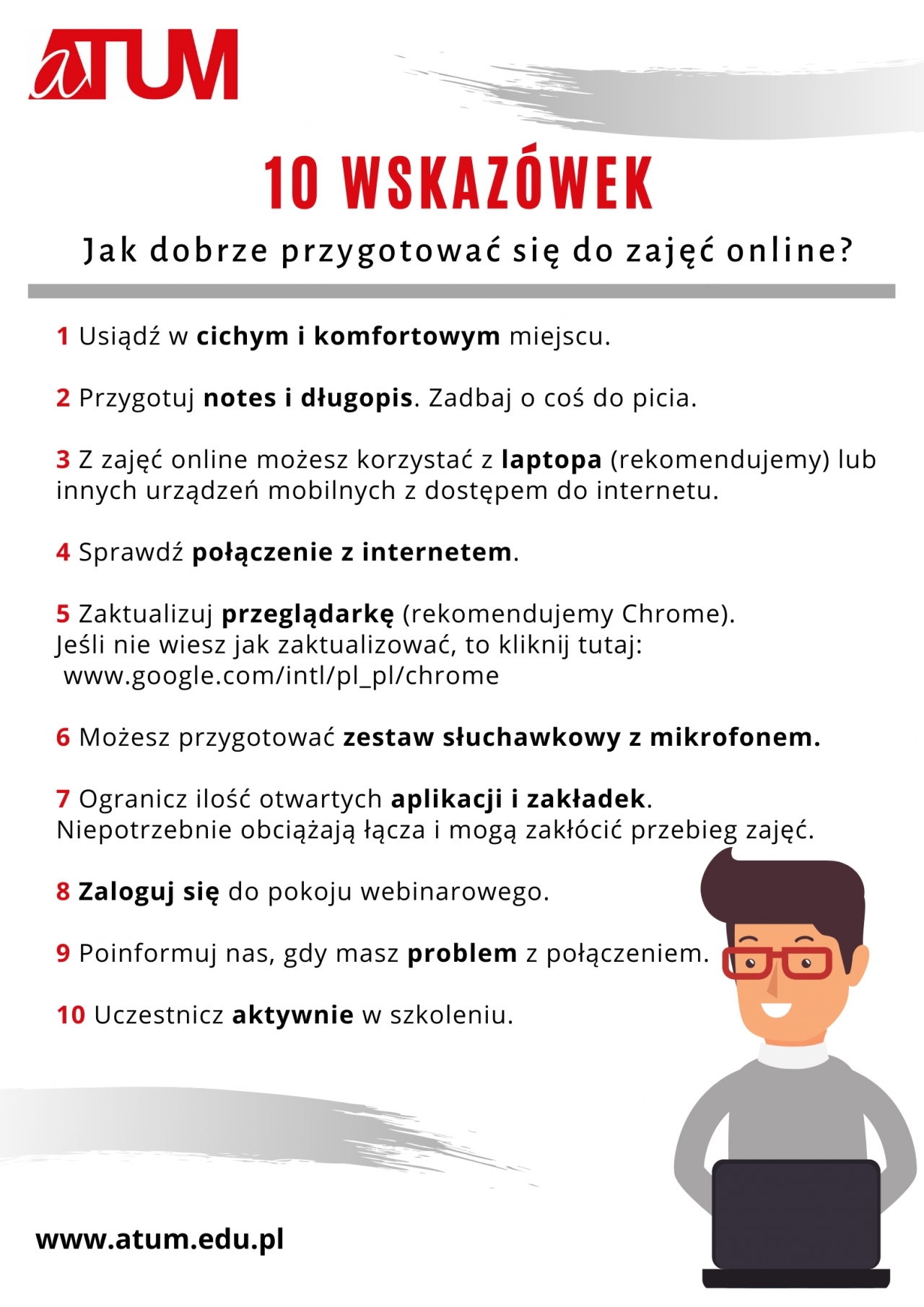 aTUM

10 WSKAZÓWEK

Jak dobrze przygotować się do zajęć online?

1 Usiądź w cichym i komfortowym miejscu.

2 Przygotuj notes i długopis. Zadbaj o coś do picia.

3 Z zajęć online możesz korzystać z laptopa (rekomendujemy) lub innych urządzeń mobilnych z dostępem do internetu.

4 Sprawdź połączenie z internetem.

5 Zaktualizuj przeglądarkę (rekomendujemy Chrome). Jeśli nie wiesz jak zaktualizować, to kliknij tutaj: www.google.com/intl/pl_pl/chrome

6 Możesz przygotować zestaw słuchawkowy z mikrofonem.

7 Ogranicz ilość otwartych aplikacji i zakładek. Niepotrzebnie obciążają łącza i mogą zakłócić przebieg zajęć.

8 Zaloguj się do pokoju webinarowego.

9 Poinformuj nas, gdy masz problem z połączeniem.

10 Uczestnicz aktywnie w szkoleniu.

www.atum.edu.pl